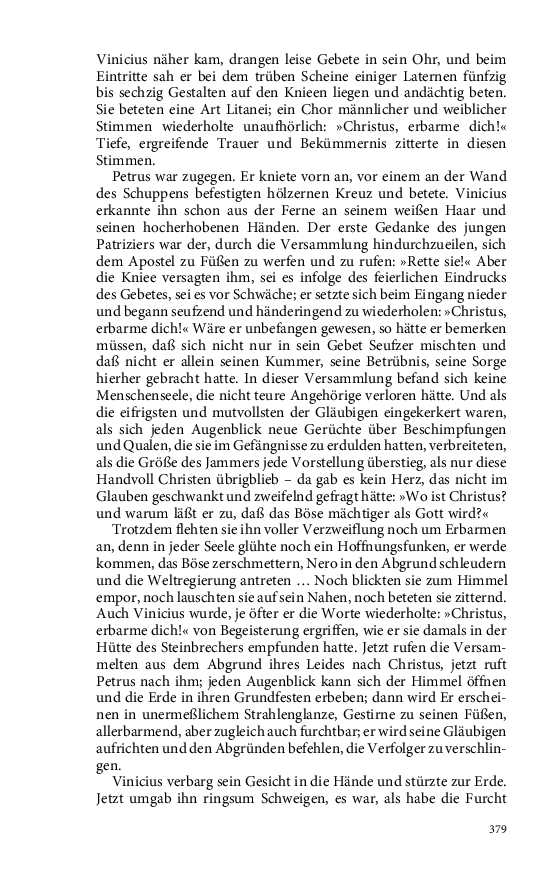 Vinicius näher kam, drangen leise Gebete in sein Ohr, und beim Eintritte sah er bei dem trüben Scheine einiger Laternen fünfzig bis sechzig Gestalten auf den Knieen liegen und andächtig beten. Sie beteten eine Art Litanei; ein Chor männlicher und weiblicher Stimmen wiederholte unaufhörlich: »Christus, erbarme dich!« Tiefe, ergreifende Trauer und Bekümmernis zitterte in diesen Stimmen.

Petrus war zugegen. Er kniete vorn an, vor einem an der Wand des Schuppens befestigten hölzernen Kreuz und betete. Vinicius erkannte ihn schon aus der Ferne an seinem weißen Haar und seinen hocherhobenen Händen. Der erste Gedanke des jungen Patriziers war der, durch die Versammlung hindurchzueilen, sich dem Apostel zu Füßen zu werfen und zu rufen: »Rette sie!« Aber die Kniee versagten ihm, sei es infolge des feierlichen Eindrucks des Gebetes, sei es vor Schwäche; er setzte sich beim Eingang nieder und begann seufzend und händeringend zu wiederholen: »Christus, erbarme dich!« Wäre er unbefangen gewesen, so hätte er bemerken müssen, daß sich nicht nur in sein Gebet Seufzer mischten und daß nicht er allein seinen Kummer, seine Betrübnis, seine Sorge hierher gebracht hatte. In dieser Versammlung befand sich keine Menschenseele, die nicht teure Angehörige verloren hätte. Und als die eifrigsten und mutvollsten der Gläubigen eingekerkert waren, als sich jeden Augenblick neue Gerüchte über Beschimpfungen und Qualen, die sie im Gefängnisse zu erdulden hatten, verbreiteten, als die Größe des Jammers jede Vorstellung überstieg, als nur diese Handvoll Christen übrigblieb – da gab es kein Herz, das nicht im Glauben geschwankt und zweifelnd gefragt hätte: »Wo ist Christus? und warum läßt er zu, daß das Böse mächtiger als Gott wird?«

Trotzdem flehten sie ihn voller Verzweiflung noch um Erbarmen an, denn in jeder Seele glühte noch ein Hoffnungsfunken, er werde kommen, das Böse zerschmettern, Nero in den Abgrund schleudern und die Weltregierung antreten … Noch blickten sie zum Himmel empor, noch lauschten sie auf sein Nahen, noch beteten sie zitternd. Auch Vinicius wurde, je öfter er die Worte wiederholte: »Christus, erbarme dich!« von Begeisterung ergriffen, wie er sie damals in der Hütte des Steinbrechers empfunden hatte. Jetzt rufen die Versammelten aus dem Abgrund ihres Leides nach Christus, jetzt ruft Petrus nach ihm; jeden Augenblick kann sich der Himmel öffnen und die Erde in ihren Grundfesten erbeben; dann wird Er erscheinen in unermeßlichem Strahlenglanze, Gestirne zu seinen Füßen, allerbarmend, aber zugleich auch furchtbar; er wird seine Gläubigen aufrichten und den Abgründen befehlen, die Verfolger zu verschlingen.

Vinicius verbarg sein Gesicht in die Hände und stürzte zur Erde. Jetzt umgab ihn ringsum Schweigen, es war, als habe die Furcht

379